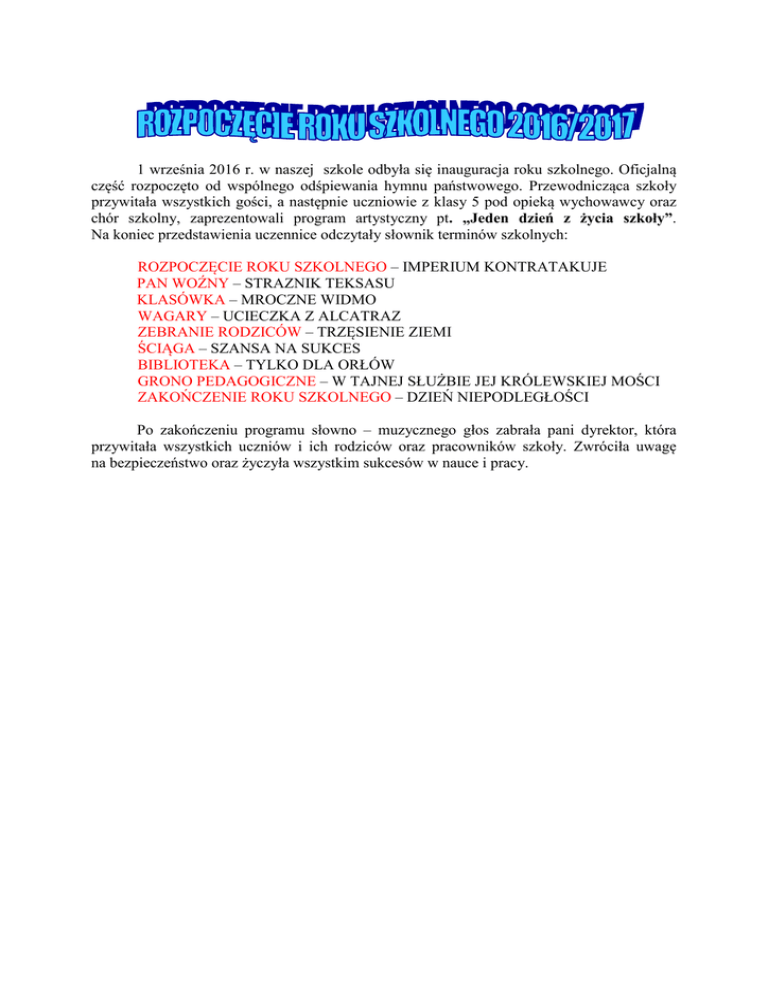 ROZPOCZĘCIE ROKU SZKOLNEGO 2016/2017

1 września 2016 r. w naszej szkole odbyła się inauguracja roku szkolnego. Oficjalną część rozpoczęto od wspólnego odśpiewania hymnu państwowego. Przewodnicząca szkoły przywitała wszystkich gości, a następnie uczniowie z klasy 5 pod opieką wychowawcy oraz chór szkolny, zaprezentowali program artystyczny pt. „Jeden dzień z życia szkoły”. Na koniec przedstawienia uczennice odczytały słownik terminów szkolnych:

ROZPOCZĘCIE ROKU SZKOLNEGO – IMPERIUM KONTRATAKUJE
PAN WOŹNY – STRAZNIK TEKSASU
KLASÓWKA – MROCZNE WIDMO
WAGARY – UCIECZKA Z ALCATRAZ
ZEBRANIE RODZICÓW – TRZĘSIENIE ZIEMI
ŚCIĄGA – SZANSA NA SUKCES
BIBLIOTEKA – TYLKO DLA ORŁÓW
GRONO PEDAGOGICZNE – W TAJNEJ SŁUŻBIE JEJ KRÓLEWSKIEJ MOŚCI
ZAKOŃCZENIE ROKU SZKOLNEGO – DZIEŃ NIEPODLEGŁOŚCI

Po zakończeniu programu słowno – muzycznego głos zabrała pani dyrektor, która przywitała wszystkich uczniów i ich rodziców oraz pracowników szkoły. Zwróciła uwagę na bezpieczeństwo oraz życzyła wszystkim sukcesów w nauce i pracy.